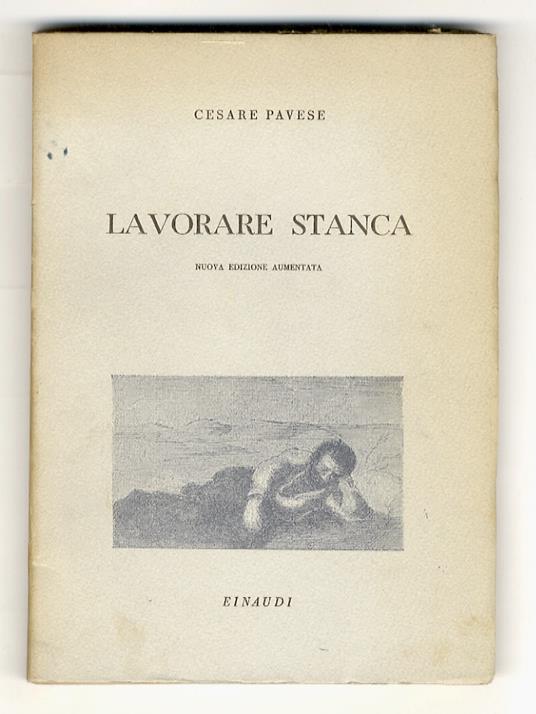 CESARE PAVESE

LAVORARE STANCA

NUOVA EDIZIONE AUMENTATA

EINAUDI